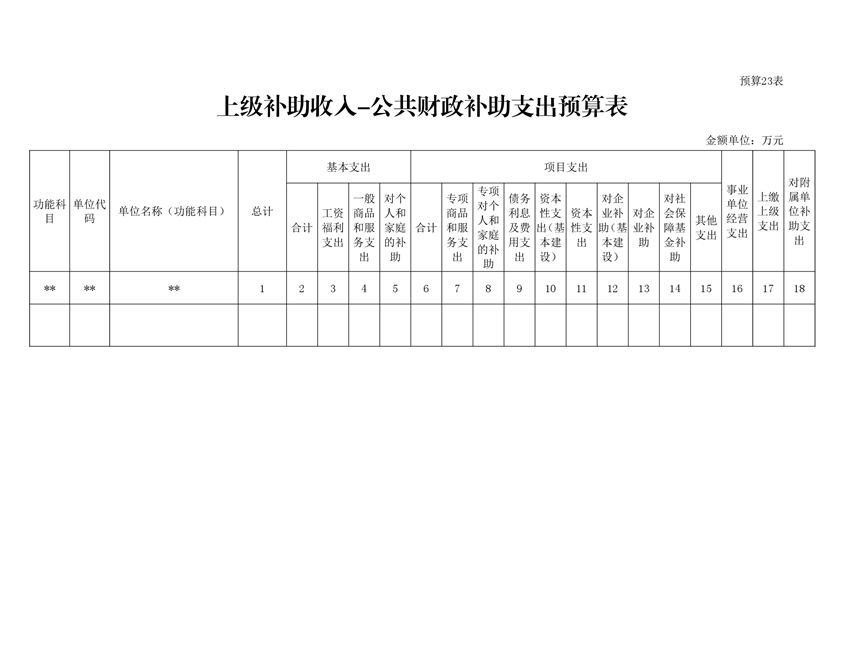 预算23表

上级补助收入-公共财政补助支出预算表

金额单位：万元

| 功能科目 | 单位代码 | 单位名称（功能科目） | 总计 | 基本支出 | | | | 项目支出 | | | | | | | | | | 事业单位经营支出 | 上缴上级支出 | 对附属单位补助支出 |
|---|---|---|---|---|---|---|---|---|---|---|---|---|---|---|---|---|---|---|---|---|
| | | | | 合计 | 工资福利支出 | 一般商品和服务支出 | 对个人和家庭的补助 | 合计 | 专项商品和服务支出 | 专项对个人和家庭的补助 | 债务利息及费用支出 | 资本性支出（基本建设） | 资本性支出 | 对企业补助（基本建设） | 对企业补助 | 对社会保障基金补助 | 其他支出 | | | |
| ** | ** | ** | 1 | 2 | 3 | 4 | 5 | 6 | 7 | 8 | 9 | 10 | 11 | 12 | 13 | 14 | 15 | 16 | 17 | 18 |
| | | | | | | | | | | | | | | | | | | | | |